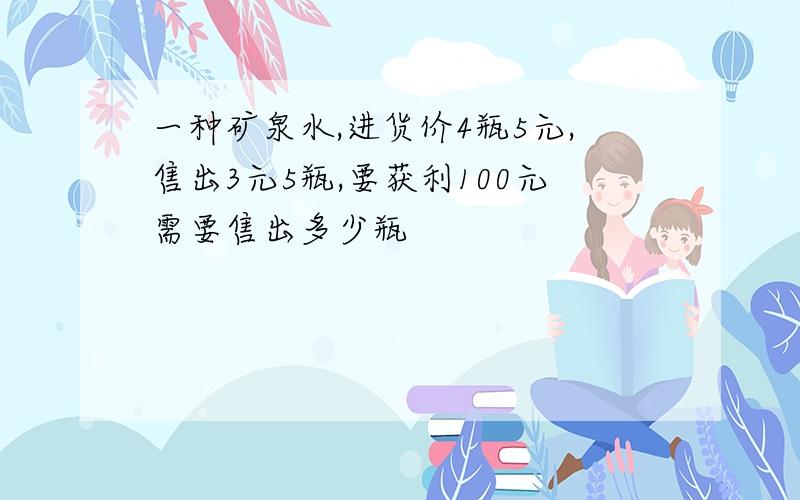 一种矿泉水,进货价4瓶5元,售出3元5瓶,要获利100元需要售出多少瓶